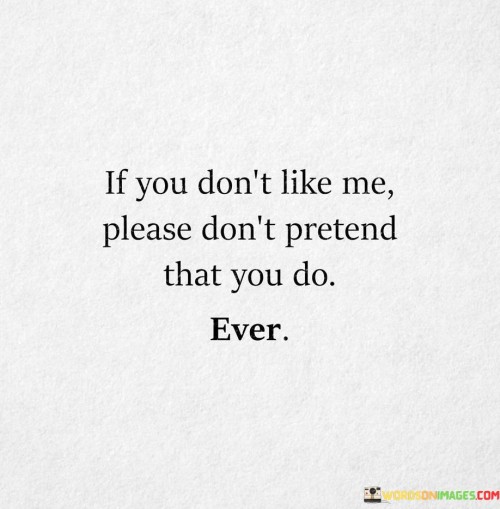 If you don't like me, please don't pretend that you do.

Ever.

WORDSONIMAGES.COM